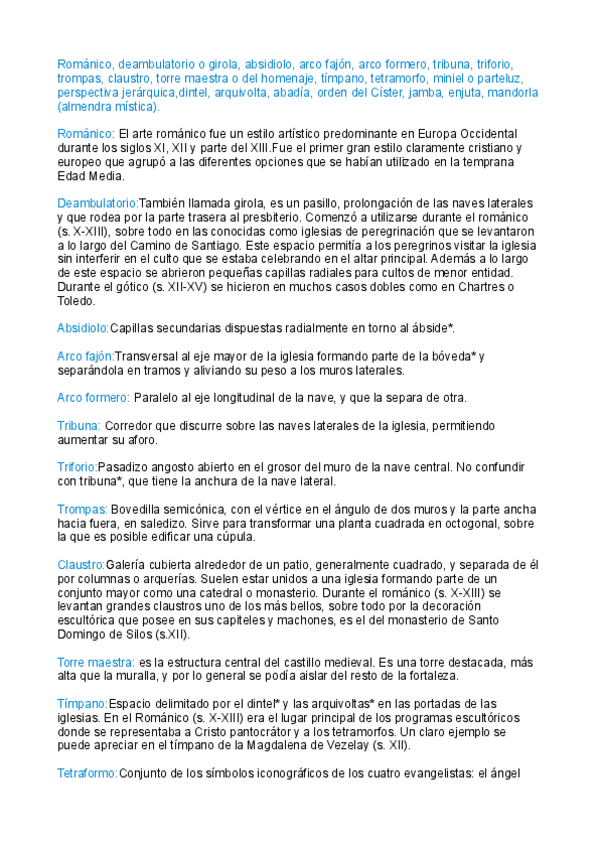 Románico, deambulatorio o girola, absidiolo, arco fajón, arco formero, tribuna, triforio, trompas, claustro, torre maestra o del homenaje, tímpano, tetramorfo, miniel o parteluz, perspectiva jerárquica,dintel, arquivolta, abadía, orden del Císter, jamba, enjuta, mandorla (almendra mística).

Románico: El arte románico fue un estilo artístico predominante en Europa Occidental durante los siglos XI, XII y parte del XIII.Fue el primer gran estilo claramente cristiano y europeo que agrupó a las diferentes opciones que se habían utilizado en la temprana Edad Media.

Deambulatorio:También llamada girola, es un pasillo, prolongación de las naves laterales y que rodea por la parte trasera al presbiterio. Comenzó a utilizarse durante el románico (s. X-XIII), sobre todo en las conocidas como iglesias de peregrinación que se levantaron a lo largo del Camino de Santiago. Este espacio permitía a los peregrinos visitar la iglesia sin interferir en el culto que se estaba celebrando en el altar principal. Además a lo largo de este espacio se abrieron pequeñas capillas radiales para cultos de menor entidad. Durante el gótico (s. XII-XV) se hicieron en muchos casos dobles como en Chartres o Toledo.

Absidiolo:Capillas secundarias dispuestas radialmente en torno al ábside*.

Arco fajón:Transversal al eje mayor de la iglesia formando parte de la bóveda* y separándola en tramos y aliviando su peso a los muros laterales.

Arco formero: Paralelo al eje longitudinal de la nave, y que la separa de otra.

Tribuna: Corredor que discurre sobre las naves laterales de la iglesia, permitiendo aumentar su aforo.

Triforio:Pasadizo angosto abierto en el grosor del muro de la nave central. No confundir con tribuna*, que tiene la anchura de la nave lateral.

Trompas: Bovedilla semicónica, con el vértice en el ángulo de dos muros y la parte ancha hacia fuera, en saledizo. Sirve para transformar una planta cuadrada en octogonal, sobre la que es posible edificar una cúpula.

Claustro:Galería cubierta alrededor de un patio, generalmente cuadrado, y separada de él por columnas o arquerías. Suelen estar unidos a una iglesia formando parte de un conjunto mayor como una catedral o monasterio. Durante el románico (s. X-XIII) se levantan grandes claustros uno de los más bellos, sobre todo por la decoración escultórica que posee en sus capiteles y machones, es el del monasterio de Santo Domingo de Silos (s.XII).

Torre maestra: es la estructura central del castillo medieval. Es una torre destacada, más alta que la muralla, y por lo general se podía aislar del resto de la fortaleza.

Tímpano:Espacio delimitado por el dintel* y las arquivoltas* en las portadas de las iglesias. En el Románico (s. X-XIII) era el lugar principal de los programas escultóricos donde se representaba a Cristo pantocrátor y a los tetramorfos. Un claro ejemplo se puede apreciar en el tímpano de la Magdalena de Vezelay (s. XII).

Tetraformo:Conjunto de los símbolos iconográficos de los cuatro evangelistas: el ángel